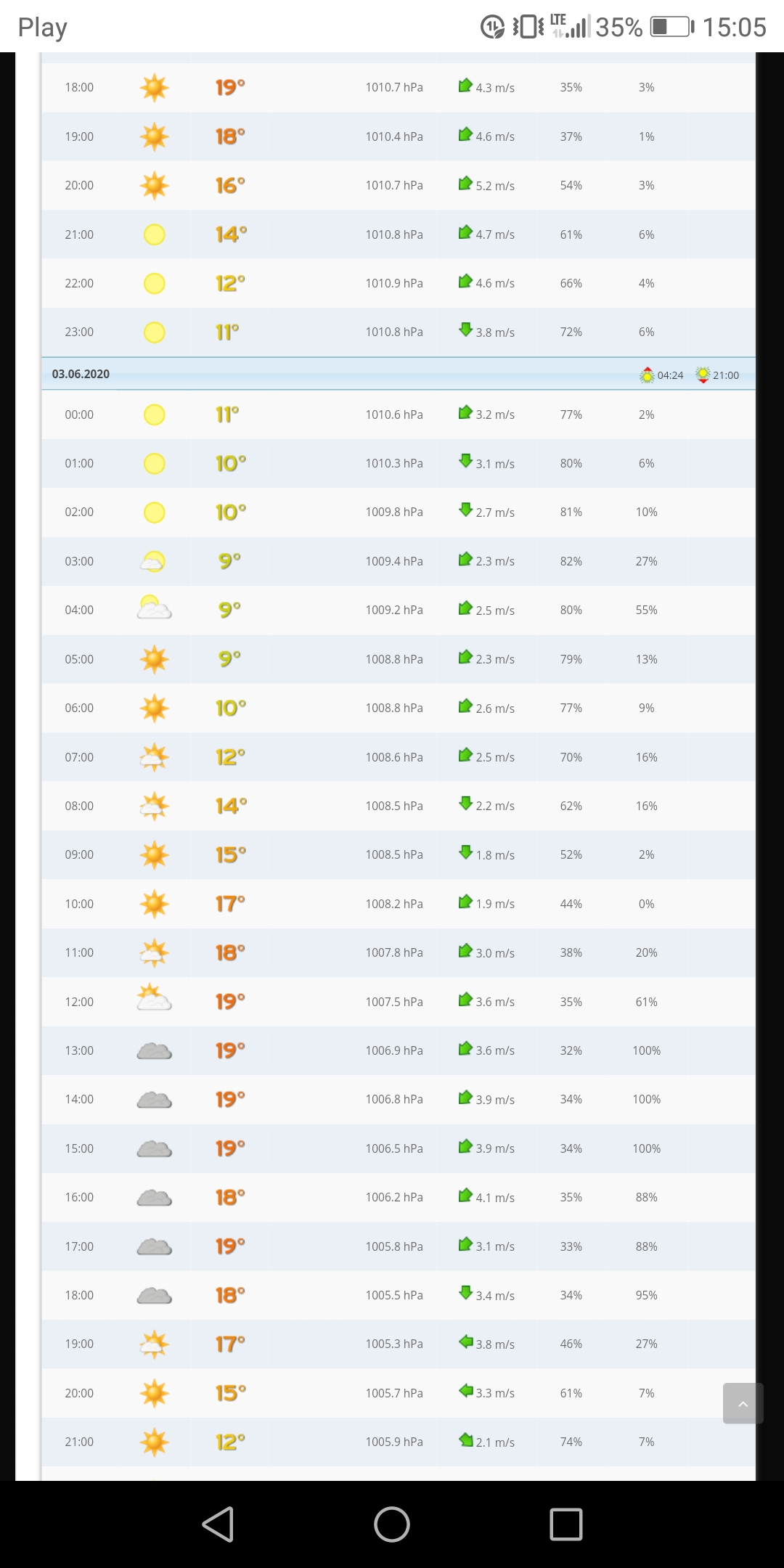 Play LTE 35% 15:05

| 18:00 | 19° | 1010.7 hPa | 4.3 m/s | 35% | 3% |
|---|---|---|---|---|---|
| 19:00 | 18° | 1010.4 hPa | 4.6 m/s | 37% | 1% |
| 20:00 | 16° | 1010.7 hPa | 5.2 m/s | 54% | 3% |
| 21:00 | 14° | 1010.8 hPa | 4.7 m/s | 61% | 6% |
| 22:00 | 12° | 1010.9 hPa | 4.6 m/s | 66% | 4% |
| 23:00 | 11° | 1010.8 hPa | 3.8 m/s | 72% | 6% |

03.06.2020 04:24 21:00

| 00:00 | 11° | 1010.6 hPa | 3.2 m/s | 77% | 2% |
|---|---|---|---|---|---|
| 01:00 | 10° | 1010.3 hPa | 3.1 m/s | 80% | 6% |
| 02:00 | 10° | 1009.8 hPa | 2.7 m/s | 81% | 10% |
| 03:00 | 9° | 1009.4 hPa | 2.3 m/s | 82% | 27% |
| 04:00 | 9° | 1009.2 hPa | 2.5 m/s | 80% | 55% |
| 05:00 | 9° | 1008.8 hPa | 2.3 m/s | 79% | 13% |
| 06:00 | 10° | 1008.8 hPa | 2.6 m/s | 77% | 9% |
| 07:00 | 12° | 1008.6 hPa | 2.5 m/s | 70% | 16% |
| 08:00 | 14° | 1008.5 hPa | 2.2 m/s | 62% | 16% |
| 09:00 | 15° | 1008.5 hPa | 1.8 m/s | 52% | 2% |
| 10:00 | 17° | 1008.2 hPa | 1.9 m/s | 44% | 0% |
| 11:00 | 18° | 1007.8 hPa | 3.0 m/s | 38% | 20% |
| 12:00 | 19° | 1007.5 hPa | 3.6 m/s | 35% | 61% |
| 13:00 | 19° | 1006.9 hPa | 3.6 m/s | 32% | 100% |
| 14:00 | 19° | 1006.8 hPa | 3.9 m/s | 34% | 100% |
| 15:00 | 19° | 1006.5 hPa | 3.9 m/s | 34% | 100% |
| 16:00 | 18° | 1006.2 hPa | 4.1 m/s | 35% | 88% |
| 17:00 | 19° | 1005.8 hPa | 3.1 m/s | 33% | 88% |
| 18:00 | 18° | 1005.5 hPa | 3.4 m/s | 34% | 95% |
| 19:00 | 17° | 1005.3 hPa | 3.8 m/s | 46% | 27% |
| 20:00 | 15° | 1005.7 hPa | 3.3 m/s | 61% | 7% |
| 21:00 | 12° | 1005.9 hPa | 2.1 m/s | 74% | 7% |